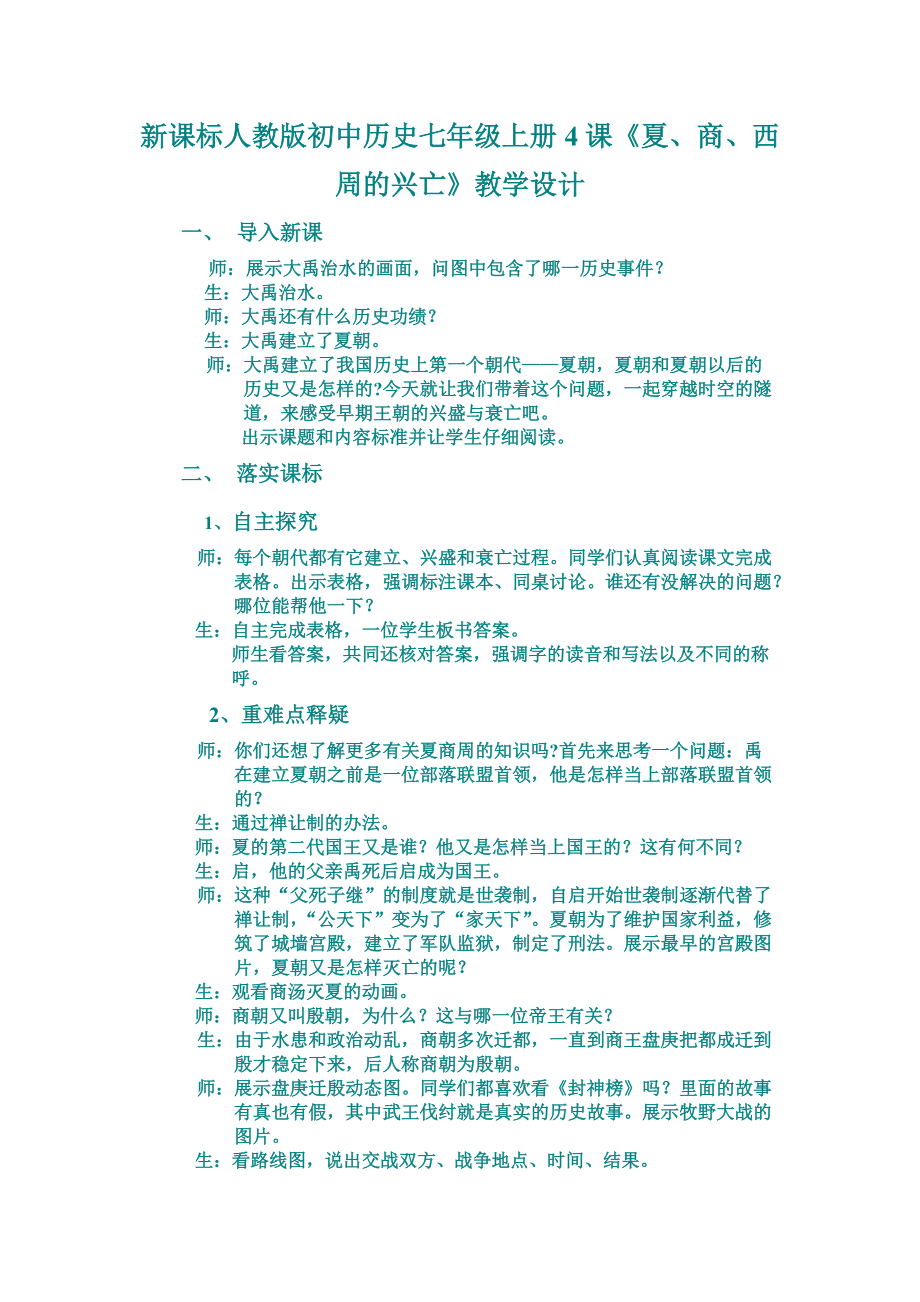 新课标人教版初中历史七年级上册 4 课《夏、商、西周的兴亡》教学设计

一、 导入新课

师：展示大禹治水的画面，问图中包含了哪一历史事件？
生：大禹治水。
师：大禹还有什么历史功绩？
生：大禹建立了夏朝。
师：大禹建立了我国历史上第一个朝代——夏朝，夏朝和夏朝以后的历史又是怎样的?今天就让我们带着这个问题，一起穿越时空的隧道，来感受早期王朝的兴盛与衰亡吧。
出示课题和内容标准并让学生仔细阅读。

二、 落实课标

1、自主探究

师：每个朝代都有它建立、兴盛和衰亡过程。同学们认真阅读课文完成表格。出示表格，强调标注课本、同桌讨论。谁还有没解决的问题？哪位能帮他一下？
生：自主完成表格，一位学生板书答案。
师生看答案，共同还核对答案，强调字的读音和写法以及不同的称呼。

2、重难点释疑

师：你们还想了解更多有关夏商周的知识吗?首先来思考一个问题：禹在建立夏朝之前是一位部落联盟首领，他是怎样当上部落联盟首领的？
生：通过禅让制的办法。
师：夏的第二代国王又是谁？他又是怎样当上国王的？这有何不同？
生：启，他的父亲禹死后启成为国王。
师：这种“父死子继”的制度就是世袭制，自启开始世袭制逐渐代替了禅让制，“公天下”变为了“家天下”。夏朝为了维护国家利益，修筑了城墙宫殿，建立了军队监狱，制定了刑法。展示最早的宫殿图片，夏朝又是怎样灭亡的呢？
生：观看商汤灭夏的动画。
师：商朝又叫殷朝，为什么？这与哪一位帝王有关？
生：由于水患和政治动乱，商朝多次迁都，一直到商王盘庚把都成迁到殷才稳定下来，后人称商朝为殷朝。
师：展示盘庚迁殷动态图。同学们都喜欢看《封神榜》吗？里面的故事有真也有假，其中武王伐纣就是真实的历史故事。展示牧野大战的图片。
生：看路线图，说出交战双方、战争地点、时间、结果。